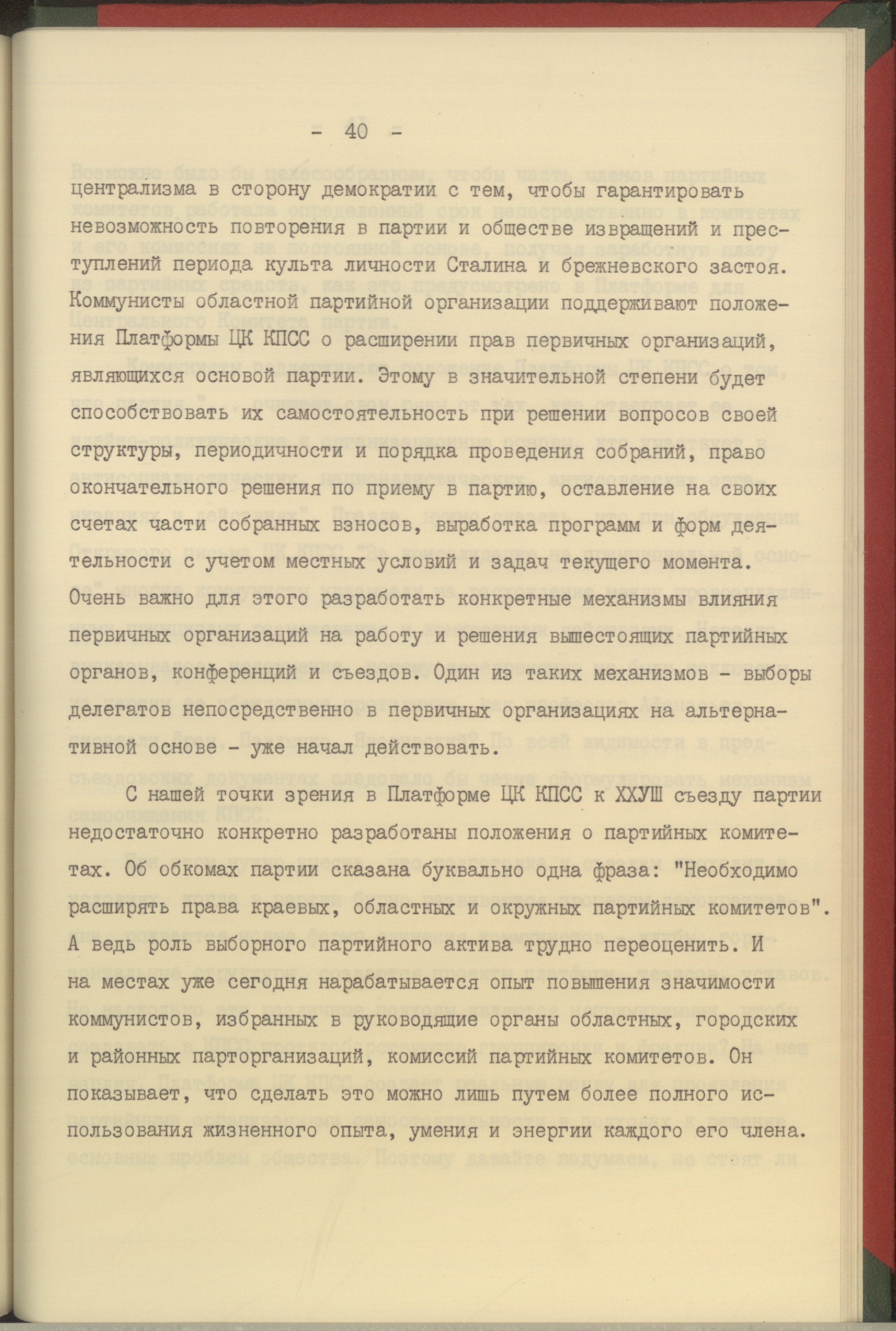 - 40 -

централизма в сторону демократии с тем, чтобы гарантировать невозможность повторения в партии и обществе извращений и преступлений периода культа личности Сталина и брежневского застоя. Коммунисты областной партийной организации поддерживают положения Платформы ЦК КПСС о расширении прав первичных организаций, являющихся основой партии. Этому в значительной степени будет способствовать их самостоятельность при решении вопросов своей структуры, периодичности и порядка проведения собраний, право окончательного решения по приему в партию, оставление на своих счетах части собранных взносов, выработка программ и форм деятельности с учетом местных условий и задач текущего момента. Очень важно для этого разработать конкретные механизмы влияния первичных организаций на работу и решения вышестоящих партийных органов, конференций и съездов. Один из таких механизмов - выборы делегатов непосредственно в первичных организациях на альтернативной основе - уже начал действовать.

С нашей точки зрения в Платформе ЦК КПСС к ХХУШ съезду партии недостаточно конкретно разработаны положения о партийных комитетах. Об обкомах партии сказана буквально одна фраза: "Необходимо расширять права краевых, областных и окружных партийных комитетов". А ведь роль выборного партийного актива трудно переоценить. И на местах уже сегодня нарабатывается опыт повышения значимости коммунистов, избранных в руководящие органы областных, городских и районных парторганизаций, комиссий партийных комитетов. Он показывает, что сделать это можно лишь путем более полного использования жизненного опыта, умения и энергии каждого его члена.